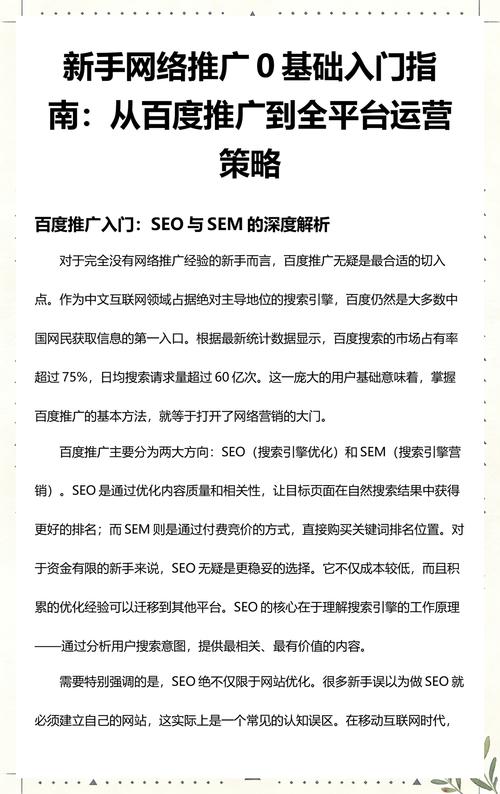 新手网络推广 0 基础入门指南：从百度推广到全平台运营策略

百度推广入门：SEO 与 SEM 的深度解析

对于完全没有网络推广经验的新手而言，百度推广无疑是最合适的切入点。作为中文互联网领域占据绝对主导地位的搜索引擎，百度仍然是大多数中国网民获取信息的第一入口。根据最新统计数据显示，百度搜索的市场占有率超过 75%，日均搜索请求量超过 60 亿次。这一庞大的用户基础意味着，掌握百度推广的基本方法，就等于打开了网络营销的大门。

百度推广主要分为两大方向：SEO（搜索引擎优化）和 SEM（搜索引擎营销）。SEO 是通过优化内容质量和相关性，让目标页面在自然搜索结果中获得更好的排名；而 SEM 则是通过付费竞价的方式，直接购买关键词排名位置。对于资金有限的新手来说，SEO 无疑是更稳妥的选择。它不仅成本较低，而且积累的优化经验可以迁移到其他平台。SEO 的核心在于理解搜索引擎的工作原理——通过分析用户搜索意图，提供最相关、最有价值的内容。

需要特别强调的是，SEO 绝不仅限于网站优化。很多新手误以为做 SEO 就必须建立自己的网站，这实际上是一个常见的认知误区。在移动互联网时代，